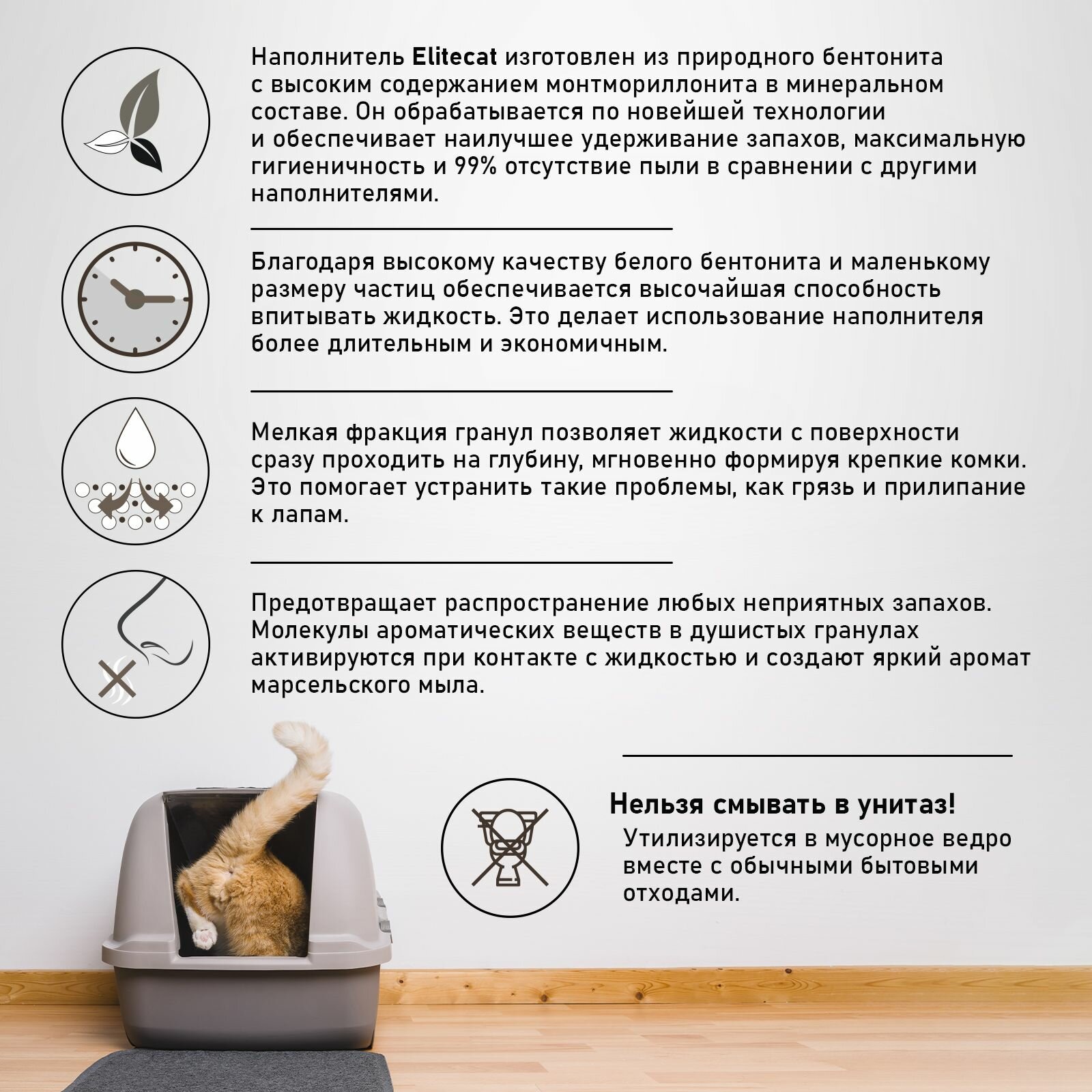 Наполнитель Elitecat изготовлен из природного бентонита с высоким содержанием монтмориллонита в минеральном составе. Он обрабатывается по новейшей технологии и обеспечивает наилучшее удерживание запахов, максимальную гигиеничность и 99% отсутствие пыли в сравнении с другими наполнителями.

Благодаря высокому качеству белого бентонита и маленькому размеру частиц обеспечивается высочайшая способность впитывать жидкость. Это делает использование наполнителя более длительным и экономичным.

Мелкая фракция гранул позволяет жидкости с поверхности сразу проходить на глубину, мгновенно формируя крепкие комки. Это помогает устранить такие проблемы, как грязь и прилипание к лапам.

Предотвращает распространение любых неприятных запахов. Молекулы ароматических веществ в душистых гранулах активируются при контакте с жидкостью и создают яркий аромат марсельского мыла.

Нельзя смывать в унитаз!
Утилизируется в мусорное ведро вместе с обычными бытовыми отходами.